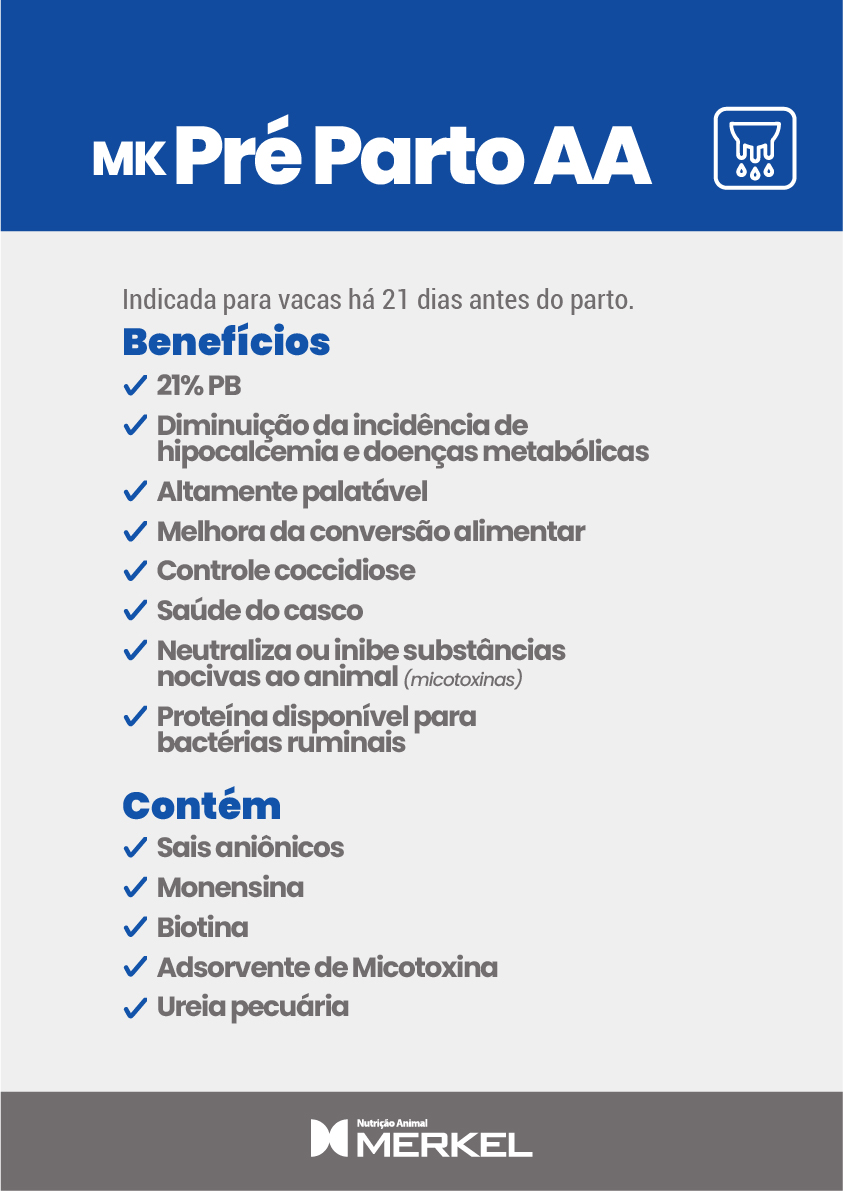 MK Pré Parto AA

Indicada para vacas há 21 dias antes do parto.

Benefícios

✓ 21% PB
✓ Diminuição da incidência de hipocalcemia e doenças metabólicas
✓ Altamente palatável
✓ Melhora da conversão alimentar
✓ Controle coccidiose
✓ Saúde do casco
✓ Neutraliza ou inibe substâncias nocivas ao animal (micotoxinas)
✓ Proteína disponível para bactérias ruminais

Contém

✓ Sais aniônicos
✓ Monensina
✓ Biotina
✓ Adsorvente de Micotoxina
✓ Ureia pecuária

Nutrição Animal
MERKEL